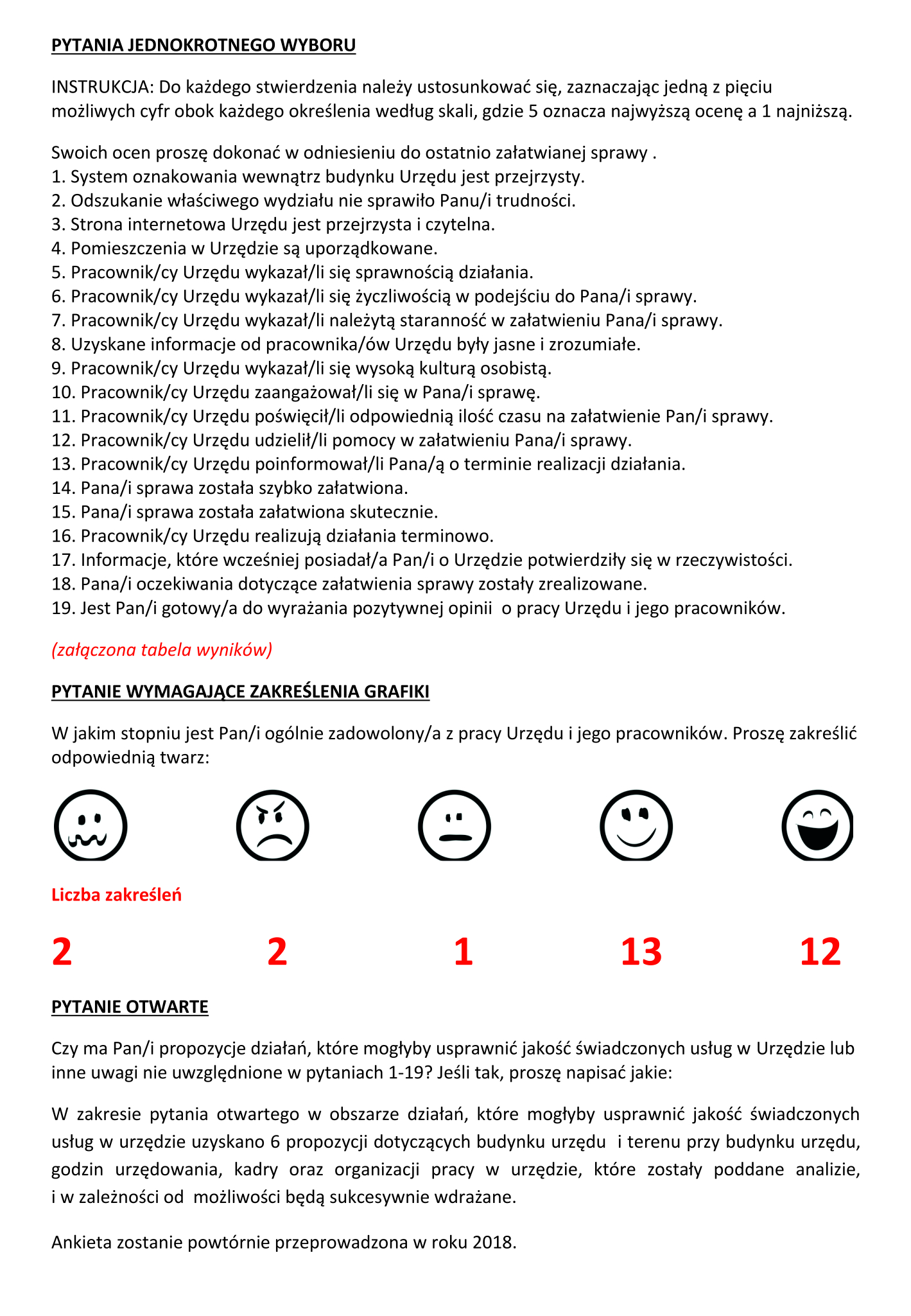 PYTANIA JEDNOKROTNEGO WYBORU

INSTRUKCJA: Do każdego stwierdzenia należy ustosunkować się, zaznaczając jedną z pięciu możliwych cyfr obok każdego określenia według skali, gdzie 5 oznacza najwyższą ocenę a 1 najniższą.

Swoich ocen proszę dokonać w odniesieniu do ostatnio załatwianej sprawy .
1. System oznakowania wewnątrz budynku Urzędu jest przejrzysty.
2. Odszukanie właściwego wydziału nie sprawiło Panu/i trudności.
3. Strona internetowa Urzędu jest przejrzysta i czytelna.
4. Pomieszczenia w Urzędzie są uporządkowane.
5. Pracownik/cy Urzędu wykazał/li się sprawnością działania.
6. Pracownik/cy Urzędu wykazał/li się życzliwością w podejściu do Pana/i sprawy.
7. Pracownik/cy Urzędu wykazał/li należytą staranność w załatwieniu Pana/i sprawy.
8. Uzyskane informacje od pracownika/ów Urzędu były jasne i zrozumiałe.
9. Pracownik/cy Urzędu wykazał/li się wysoką kulturą osobistą.
10. Pracownik/cy Urzędu zaangażował/li się w Pana/i sprawę.
11. Pracownik/cy Urzędu poświęcił/li odpowiednią ilość czasu na załatwienie Pan/i sprawy.
12. Pracownik/cy Urzędu udzielił/li pomocy w załatwieniu Pana/i sprawy.
13. Pracownik/cy Urzędu poinformował/li Pana/ą o terminie realizacji działania.
14. Pana/i sprawa została szybko załatwiona.
15. Pana/i sprawa została załatwiona skutecznie.
16. Pracownik/cy Urzędu realizują działania terminowo.
17. Informacje, które wcześniej posiadał/a Pan/i o Urzędzie potwierdziły się w rzeczywistości.
18. Pana/i oczekiwania dotyczące załatwienia sprawy zostały zrealizowane.
19. Jest Pan/i gotowy/a do wyrażania pozytywnej opinii o pracy Urzędu i jego pracowników.

(załączona tabela wyników)

PYTANIE WYMAGAJĄCE ZAKREŚLENIA GRAFIKI

W jakim stopniu jest Pan/i ogólnie zadowolony/a z pracy Urzędu i jego pracowników. Proszę zakreślić odpowiednią twarz:

Liczba zakreśleń

2 2 1 13 12

PYTANIE OTWARTE

Czy ma Pan/i propozycje działań, które mogłyby usprawnić jakość świadczonych usług w Urzędzie lub inne uwagi nie uwzględnione w pytaniach 1-19? Jeśli tak, proszę napisać jakie:

W zakresie pytania otwartego w obszarze działań, które mogłyby usprawnić jakość świadczonych usług w urzędzie uzyskano 6 propozycji dotyczących budynku urzędu i terenu przy budynku urzędu, godzin urzędowania, kadry oraz organizacji pracy w urzędzie, które zostały poddane analizie, i w zależności od możliwości będą sukcesywnie wdrażane.

Ankieta zostanie powtórnie przeprowadzona w roku 2018.